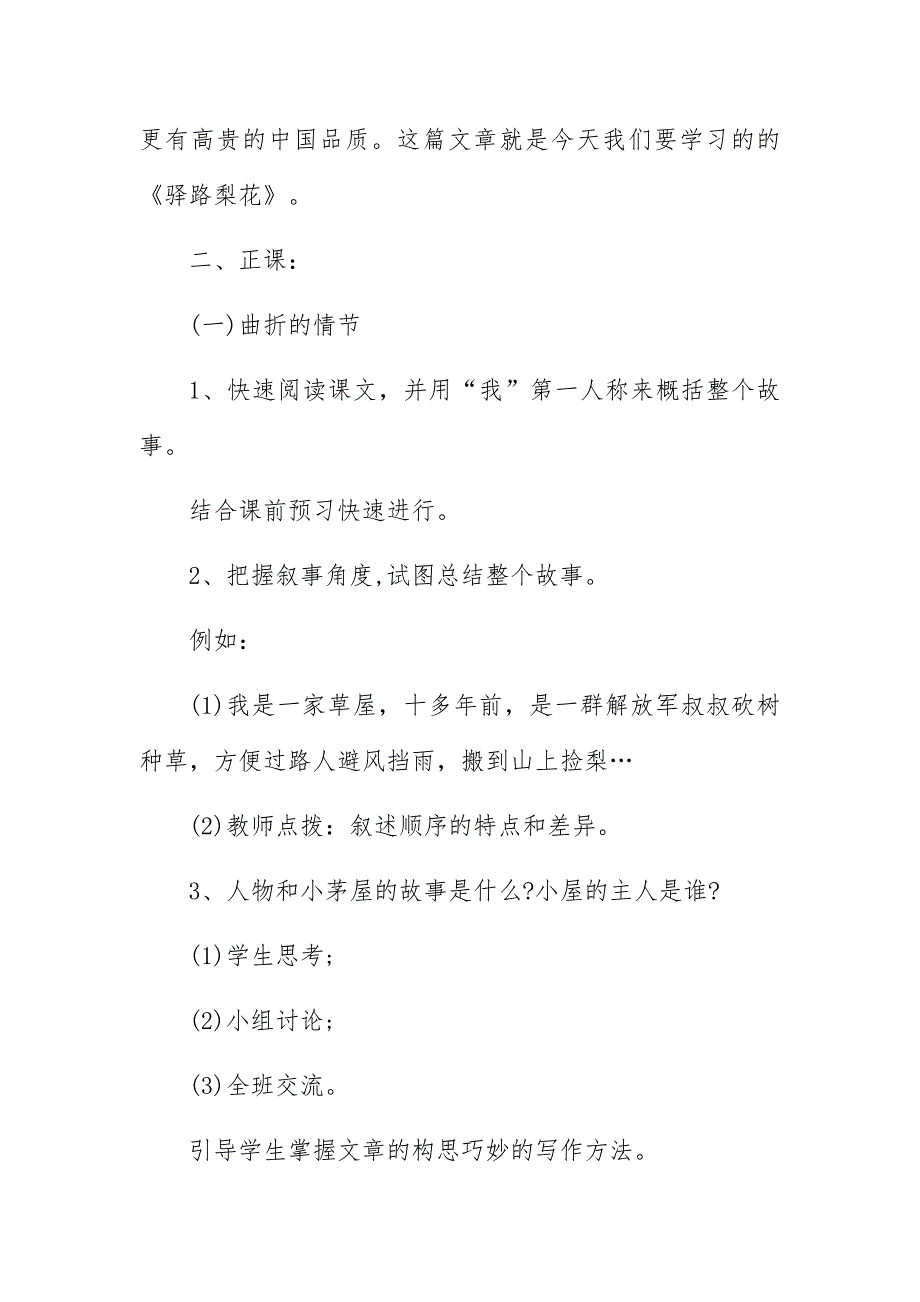 更有高贵的中国品质。这篇文章就是今天我们要学习的的《驿路梨花》。

二、正课：

(一)曲折的情节

1、快速阅读课文，并用“我”第一人称来概括整个故事。

结合课前预习快速进行。

2、把握叙事角度,试图总结整个故事。

例如：

(1)我是一家草屋，十多年前，是一群解放军叔叔砍树种草，方便过路人避风挡雨，搬到山上捡梨…

(2)教师点拨：叙述顺序的特点和差异。

3、人物和小茅屋的故事是什么?小屋的主人是谁?

(1)学生思考；

(2)小组讨论；

(3)全班交流。

引导学生掌握文章的构思巧妙的写作方法。